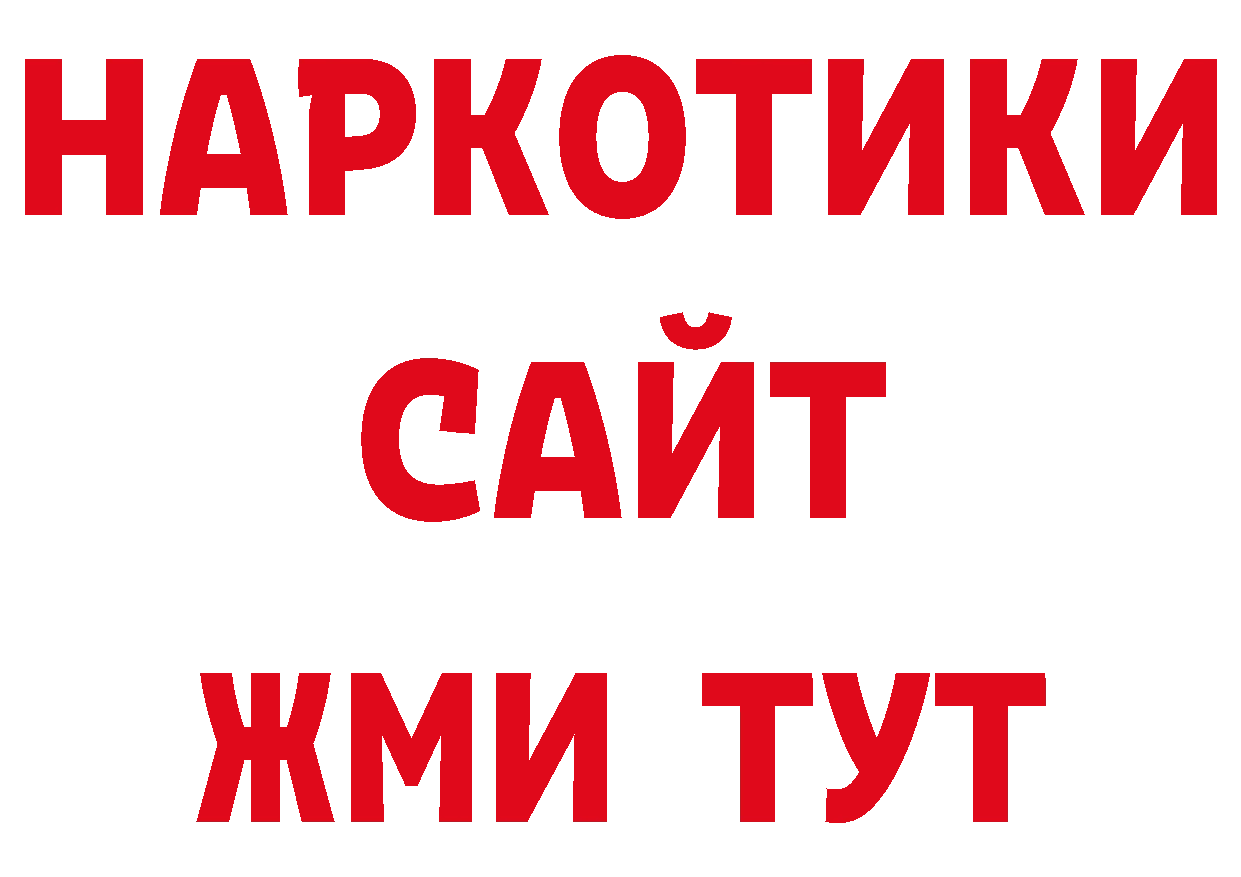 НАРКОТИКИ
САЙТ
ЖМИ ТУТ